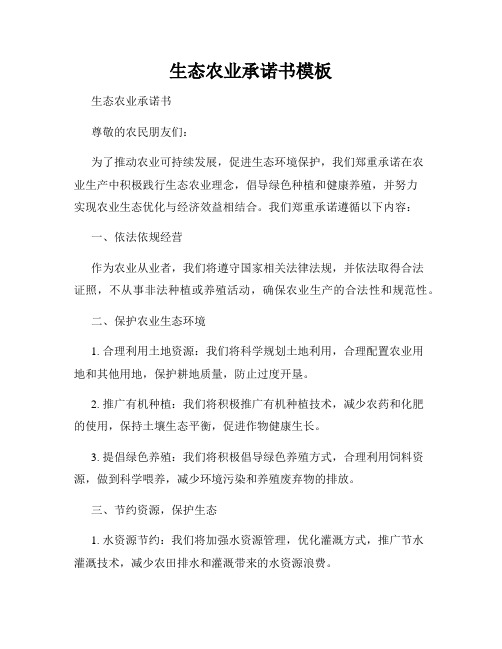 生态农业承诺书模板

生态农业承诺书

尊敬的农民朋友们：

为了推动农业可持续发展，促进生态环境保护，我们郑重承诺在农业生产中积极践行生态农业理念，倡导绿色种植和健康养殖，并努力实现农业生态优化与经济效益相结合。我们郑重承诺遵循以下内容：

一、依法依规经营

作为农业从业者，我们将遵守国家相关法律法规，并依法取得合法证照，不从事非法种植或养殖活动，确保农业生产的合法性和规范性。

二、保护农业生态环境

1. 合理利用土地资源：我们将科学规划土地利用，合理配置农业用地和其他用地，保护耕地质量，防止过度开垦。

2. 推广有机种植：我们将积极推广有机种植技术，减少农药和化肥的使用，保持土壤生态平衡，促进作物健康生长。

3. 提倡绿色养殖：我们将积极倡导绿色养殖方式，合理利用饲料资源，做到科学喂养，减少环境污染和养殖废弃物的排放。

三、节约资源，保护生态

1. 水资源节约：我们将加强水资源管理，优化灌溉方式，推广节水灌溉技术，减少农田排水和灌溉带来的水资源浪费。